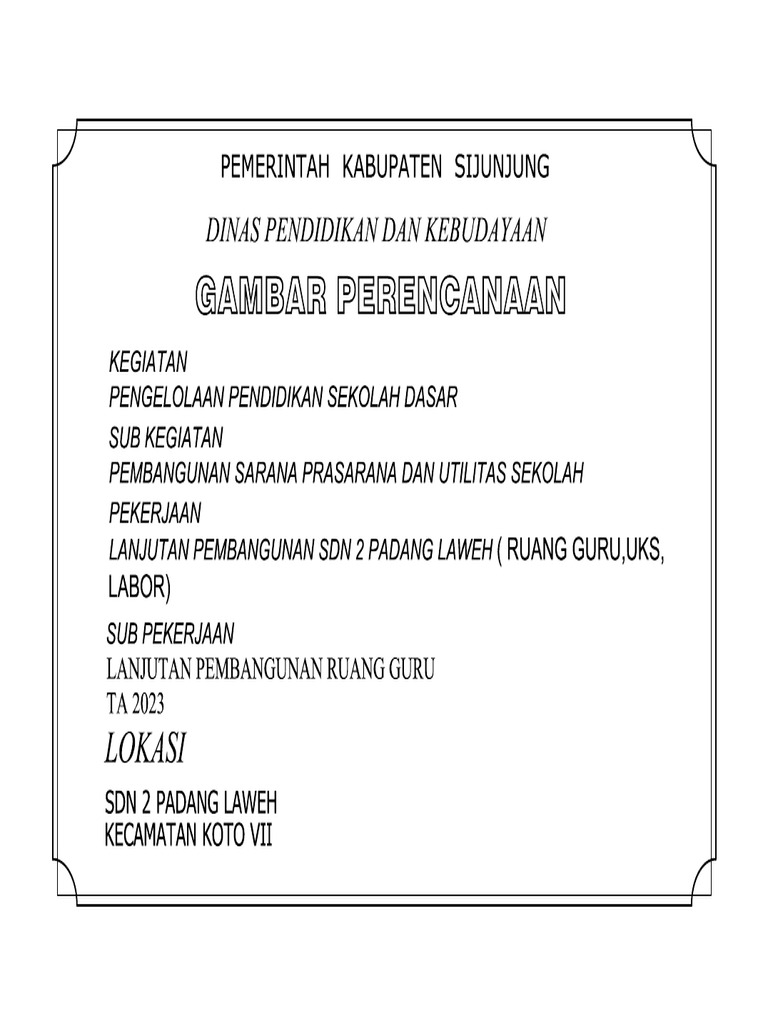 PEMERINTAH KABUPATEN SIJUNJUNG

DINAS PENDIDIKAN DAN KEBUDAYAAN

GAMBAR PERENCANAAN

KEGIATAN
PENGELOLAAN PENDIDIKAN SEKOLAH DASAR

SUB KEGIATAN
PEMBANGUNAN SARANA PRASARANA DAN UTILITAS SEKOLAH

PEKERJAAN
LANJUTAN PEMBANGUNAN SDN 2 PADANG LAWEH ( RUANG GURU,UKS, LABOR)

SUB PEKERJAAN
LANJUTAN PEMBANGUNAN RUANG GURU
TA 2023

LOKASI

SDN 2 PADANG LAWEH
KECAMATAN KOTO VII